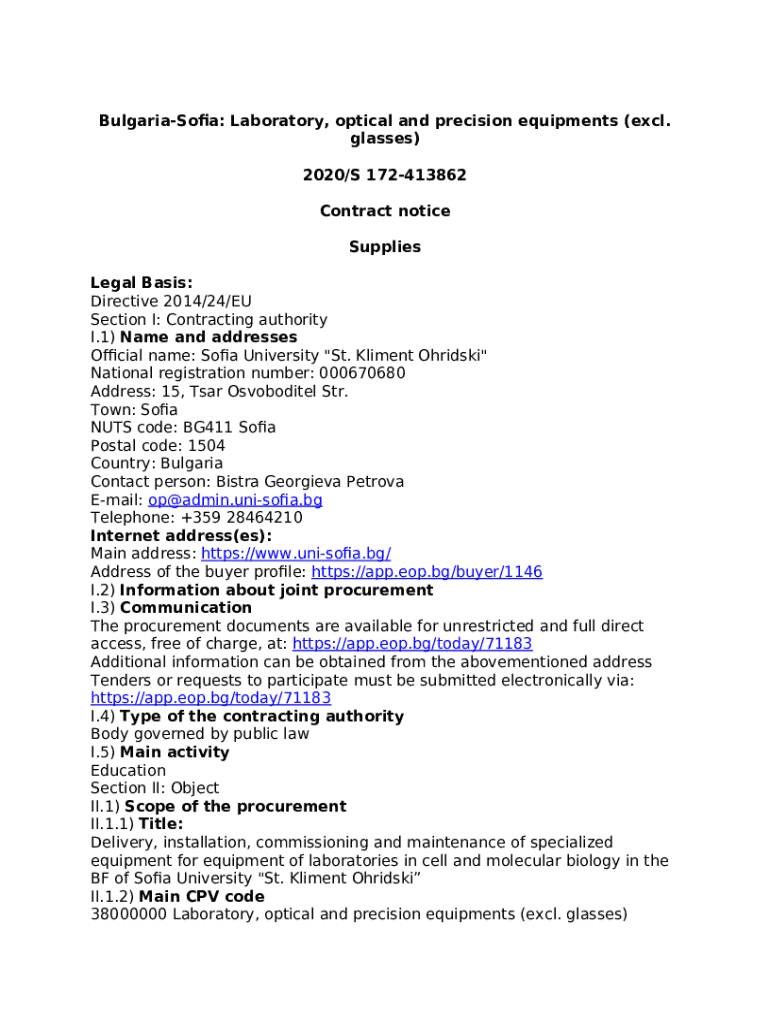 Bulgaria-Sofia: Laboratory, optical and precision equipments (excl. glasses)

2020/S 172-413862

Contract notice

Supplies

Legal Basis:
Directive 2014/24/EU
Section I: Contracting authority
I.1) Name and addresses
Official name: Sofia University "St. Kliment Ohridski"
National registration number: 000670680
Address: 15, Tsar Osvoboditel Str.
Town: Sofia
NUTS code: BG411 Sofia
Postal code: 1504
Country: Bulgaria
Contact person: Bistra Georgieva Petrova
E-mail: op@admin.uni-sofia.bg
Telephone: +359 28464210
Internet address(es):
Main address: https://www.uni-sofia.bg/
Address of the buyer profile: https://app.eop.bg/buyer/1146
I.2) Information about joint procurement
I.3) Communication
The procurement documents are available for unrestricted and full direct access, free of charge, at: https://app.eop.bg/today/71183
Additional information can be obtained from the abovementioned address
Tenders or requests to participate must be submitted electronically via: https://app.eop.bg/today/71183
I.4) Type of the contracting authority
Body governed by public law
I.5) Main activity
Education
Section II: Object
II.1) Scope of the procurement
II.1.1) Title:
Delivery, installation, commissioning and maintenance of specialized equipment for equipment of laboratories in cell and molecular biology in the BF of Sofia University "St. Kliment Ohridski”
II.1.2) Main CPV code
38000000 Laboratory, optical and precision equipments (excl. glasses)